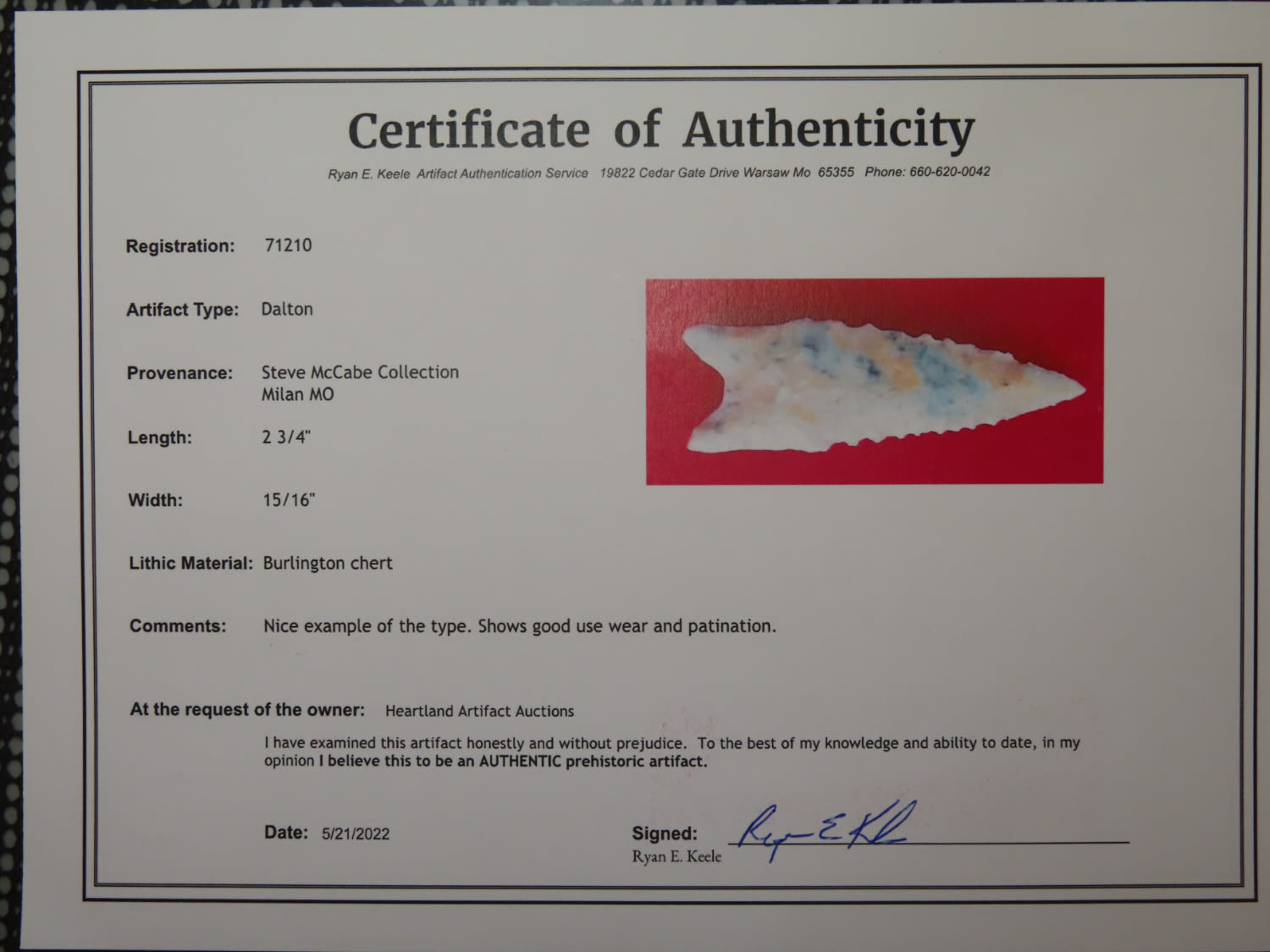 Certificate of Authenticity

Ryan E. Keele Artifact Authentication Service 19822 Cedar Gate Drive Warsaw Mo 65355 Phone: 660-620-0042

Registration: 71210

Artifact Type: Dalton

Provenance: Steve McCabe Collection
Milan MO

Length: 2 3/4"

Width: 15/16"

Lithic Material: Burlington chert

Comments: Nice example of the type. Shows good use wear and patination.

At the request of the owner: Heartland Artifact Auctions

I have examined this artifact honestly and without prejudice. To the best of my knowledge and ability to date, in my opinion I believe this to be an AUTHENTIC prehistoric artifact.

Date: 5/21/2022

Signed: Ryan E Keele
Ryan E. Keele